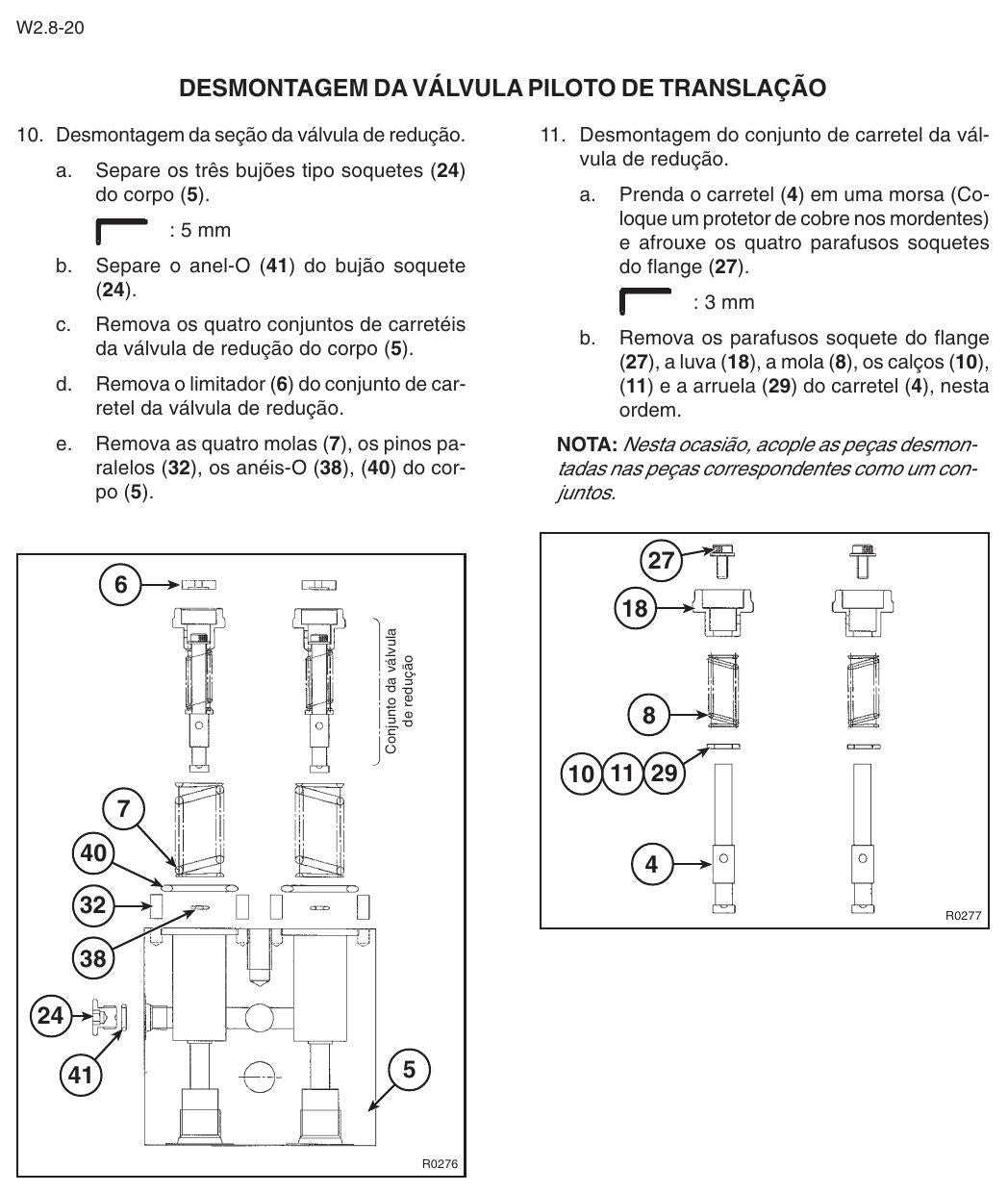 W2.8-20

DESMONTAGEM DA VÁLVULA PILOTO DE TRANSLAÇÃO

10. Desmontagem da seção da válvula de redução.

a. Separe os três bujões tipo soquetes (24) do corpo (5).

: 5 mm

b. Separe o anel-O (41) do bujão soquete (24).

c. Remova os quatro conjuntos de carretéis da válvula de redução do corpo (5).

d. Remova o limitador (6) do conjunto de carretel da válvula de redução.

e. Remova as quatro molas (7), os pinos paralelos (32), os anéis-O (38), (40) do corpo (5).

6

Conjunto da válvula de redução

7

40

32

38

24

41

5

R0276

11. Desmontagem do conjunto de carretel da válvula de redução.

a. Prenda o carretel (4) em uma morsa (Coloque um protetor de cobre nos mordentes) e afrouxe os quatro parafusos soquetes do flange (27).

: 3 mm

b. Remova os parafusos soquete do flange (27), a luva (18), a mola (8), os calços (10), (11) e a arruela (29) do carretel (4), nesta ordem.

NOTA: Nesta ocasião, acople as peças desmontadas nas peças correspondentes como um conjuntos.

27

18

8

10 11 29

4

R0277